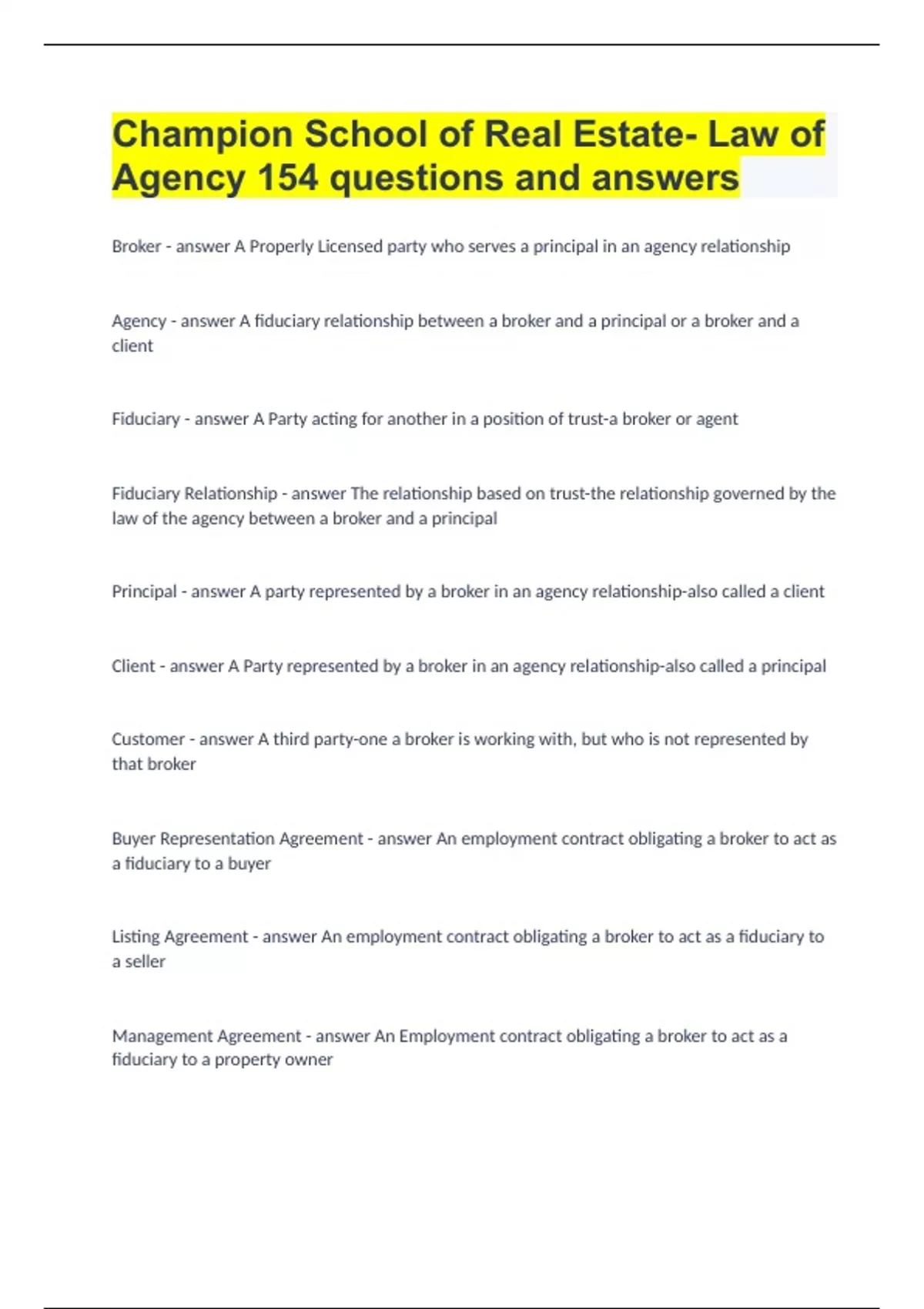 Champion School of Real Estate- Law of Agency 154 questions and answers

Broker - answer A Properly Licensed party who serves a principal in an agency relationship

Agency - answer A fiduciary relationship between a broker and a principal or a broker and a client

Fiduciary - answer A Party acting for another in a position of trust-a broker or agent

Fiduciary Relationship - answer The relationship based on trust-the relationship governed by the law of the agency between a broker and a principal

Principal - answer A party represented by a broker in an agency relationship-also called a client

Client - answer A Party represented by a broker in an agency relationship-also called a principal

Customer - answer A third party-one a broker is working with, but who is not represented by that broker

Buyer Representation Agreement - answer An employment contract obligating a broker to act as a fiduciary to a buyer

Listing Agreement - answer An employment contract obligating a broker to act as a fiduciary to a seller

Management Agreement - answer An Employment contract obligating a broker to act as a fiduciary to a property owner